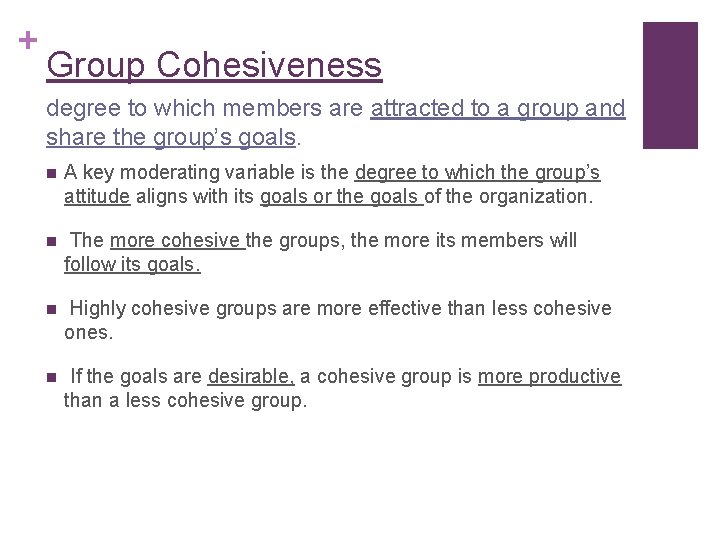 +

Group Cohesiveness

degree to which members are attracted to a group and share the group's goals.

• A key moderating variable is the degree to which the group's attitude aligns with its goals or the goals of the organization.

• The more cohesive the groups, the more its members will follow its goals.

• Highly cohesive groups are more effective than less cohesive ones.

• If the goals are desirable, a cohesive group is more productive than a less cohesive group.